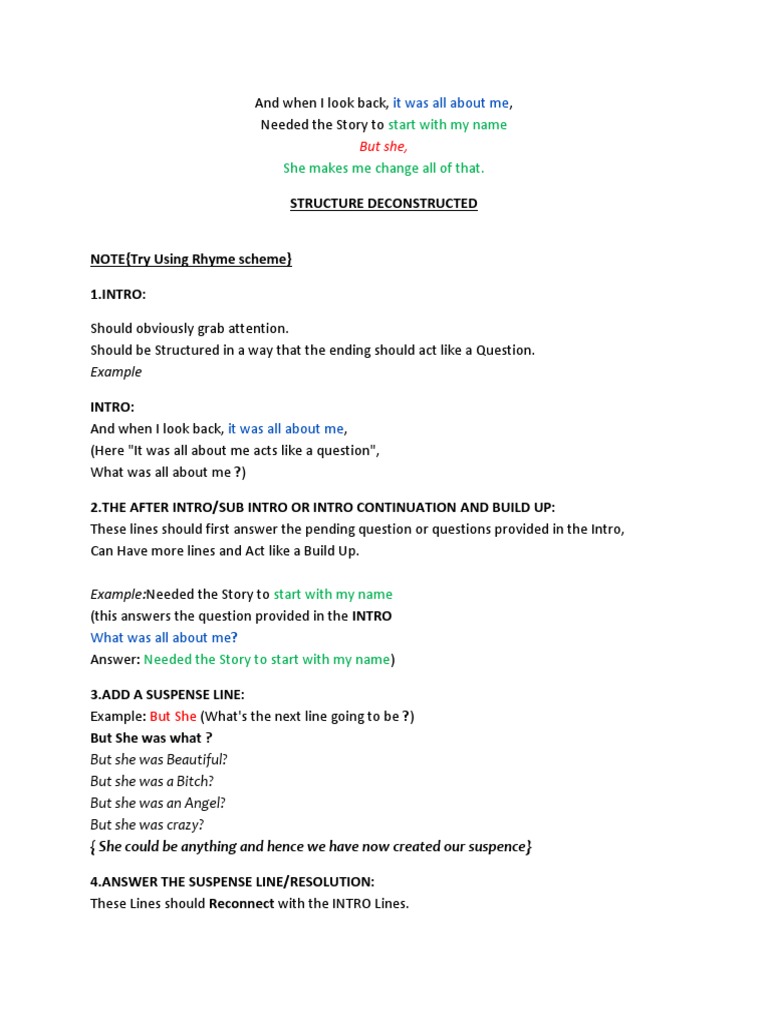 And when I look back, it was all about me,
Needed the Story to start with my name
But she,
She makes me change all of that.

STRUCTURE DECONSTRUCTED

NOTE{Try Using Rhyme scheme}

1.INTRO:

Should obviously grab attention.
Should be Structured in a way that the ending should act like a Question.
Example

INTRO:
And when I look back, it was all about me,
(Here "It was all about me acts like a question",
What was all about me ?)

2.THE AFTER INTRO/SUB INTRO OR INTRO CONTINUATION AND BUILD UP:
These lines should first answer the pending question or questions provided in the Intro,
Can Have more lines and Act like a Build Up.

Example:Needed the Story to start with my name
(this answers the question provided in the INTRO
What was all about me?
Answer: Needed the Story to start with my name)

3.ADD A SUSPENSE LINE:
Example: But She (What's the next line going to be ?)
But She was what ?
But she was Beautiful?
But she was a Bitch?
But she was an Angel?
But she was crazy?
{ She could be anything and hence we have now created our suspence}

4.ANSWER THE SUSPENSE LINE/RESOLUTION:
These Lines should Reconnect with the INTRO Lines.